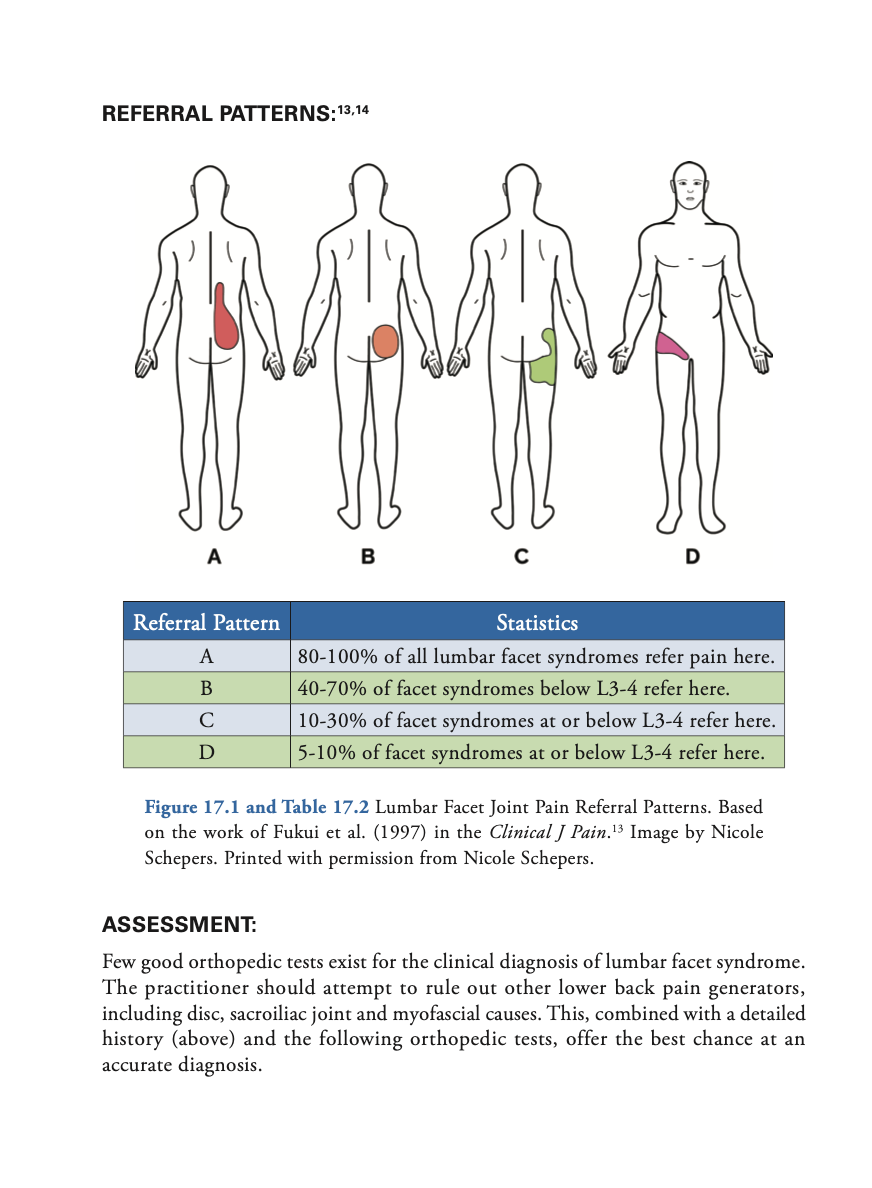 REFERRAL PATTERNS:$^{13,14}$

A B C D

| Referral Pattern | Statistics |
|---|---|
| A | 80-100% of all lumbar facet syndromes refer pain here. |
| B | 40-70% of facet syndromes below L3-4 refer here. |
| C | 10-30% of facet syndromes at or below L3-4 refer here. |
| D | 5-10% of facet syndromes at or below L3-4 refer here. |

Figure 17.1 and Table 17.2 Lumbar Facet Joint Pain Referral Patterns. Based on the work of Fukui et al. (1997) in the Clinical J Pain.$^{13}$ Image by Nicole Schepers. Printed with permission from Nicole Schepers.

ASSESSMENT:

Few good orthopedic tests exist for the clinical diagnosis of lumbar facet syndrome. The practitioner should attempt to rule out other lower back pain generators, including disc, sacroiliac joint and myofascial causes. This, combined with a detailed history (above) and the following orthopedic tests, offer the best chance at an accurate diagnosis.